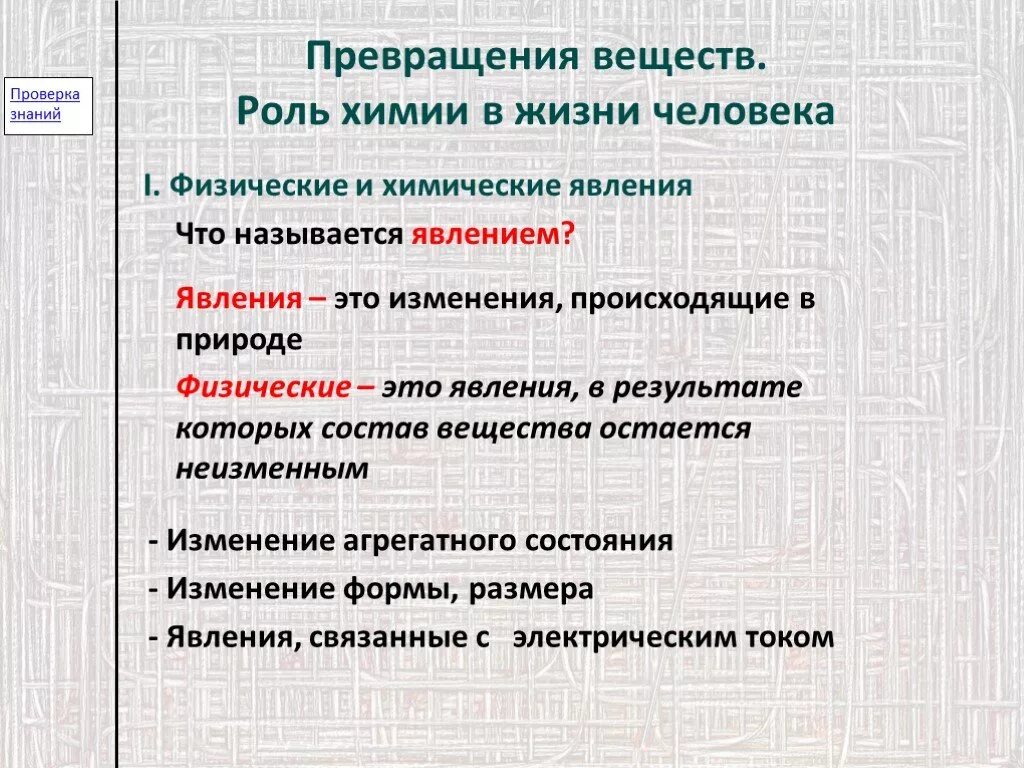 Проверка знаний

Превращения веществ.
Роль химии в жизни человека

I. Физические и химические явления

Что называется явлением?

Явления – это изменения, происходящие в природе

Физические – это явления, в результате которых состав вещества остается неизменным

- Изменение агрегатного состояния
- Изменение формы, размера
- Явления, связанные с электрическим током